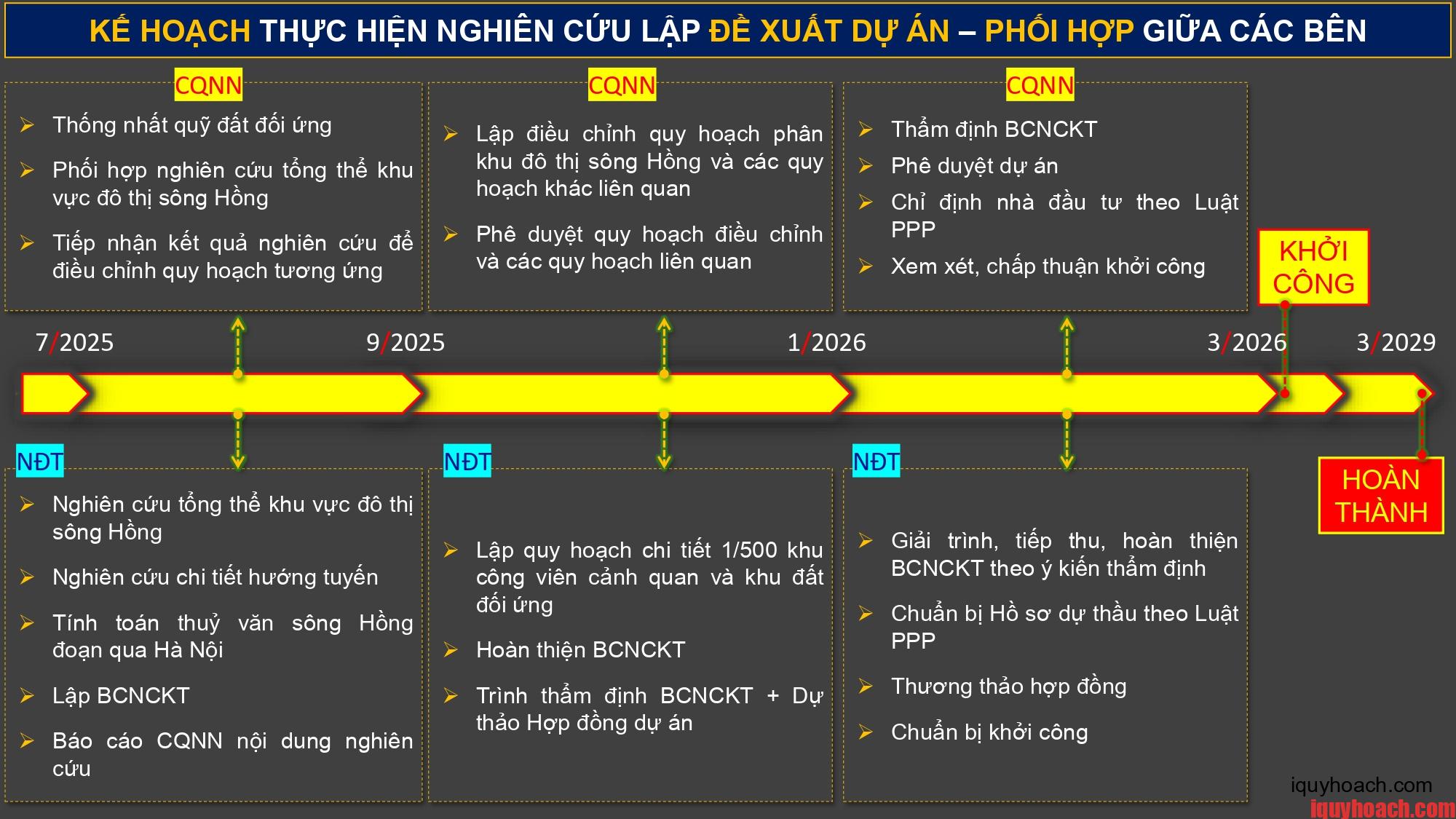 KẾ HOẠCH THỰC HIỆN NGHIÊN CỨU LẬP ĐỀ XUẤT DỰ ÁN – PHỐI HỢP GIỮA CÁC BÊN

CQNN
➢ Thống nhất quỹ đất đối ứng
➢ Phối hợp nghiên cứu tổng thể khu vực đô thị sông Hồng
➢ Tiếp nhận kết quả nghiên cứu để điều chỉnh quy hoạch tương ứng

CQNN
➢ Lập điều chỉnh quy hoạch phân khu đô thị sông Hồng và các quy hoạch khác liên quan
➢ Phê duyệt quy hoạch điều chỉnh và các quy hoạch liên quan

CQNN
➢ Thẩm định BCNCKT
➢ Phê duyệt dự án
➢ Chỉ định nhà đầu tư theo Luật PPP
➢ Xem xét, chấp thuận khởi công

KHỞI CÔNG

7/2025
9/2025
1/2026
3/2026
3/2029

NĐT
➢ Nghiên cứu tổng thể khu vực đô thị sông Hồng
➢ Nghiên cứu chi tiết hướng tuyến
➢ Tính toán thuỷ văn sông Hồng đoạn qua Hà Nội
➢ Lập BCNCKT
➢ Báo cáo CQNN nội dung nghiên cứu

NĐT
➢ Lập quy hoạch chi tiết 1/500 khu công viên cảnh quan và khu đất đối ứng
➢ Hoàn thiện BCNCKT
➢ Trình thẩm định BCNCKT + Dự thảo Hợp đồng dự án

NĐT
➢ Giải trình, tiếp thu, hoàn thiện BCNCKT theo ý kiến thẩm định
➢ Chuẩn bị Hồ sơ dự thầu theo Luật PPP
➢ Thương thảo hợp đồng
➢ Chuẩn bị khởi công

HOÀN THÀNH

iquyhoach.com
iquyhoach.com